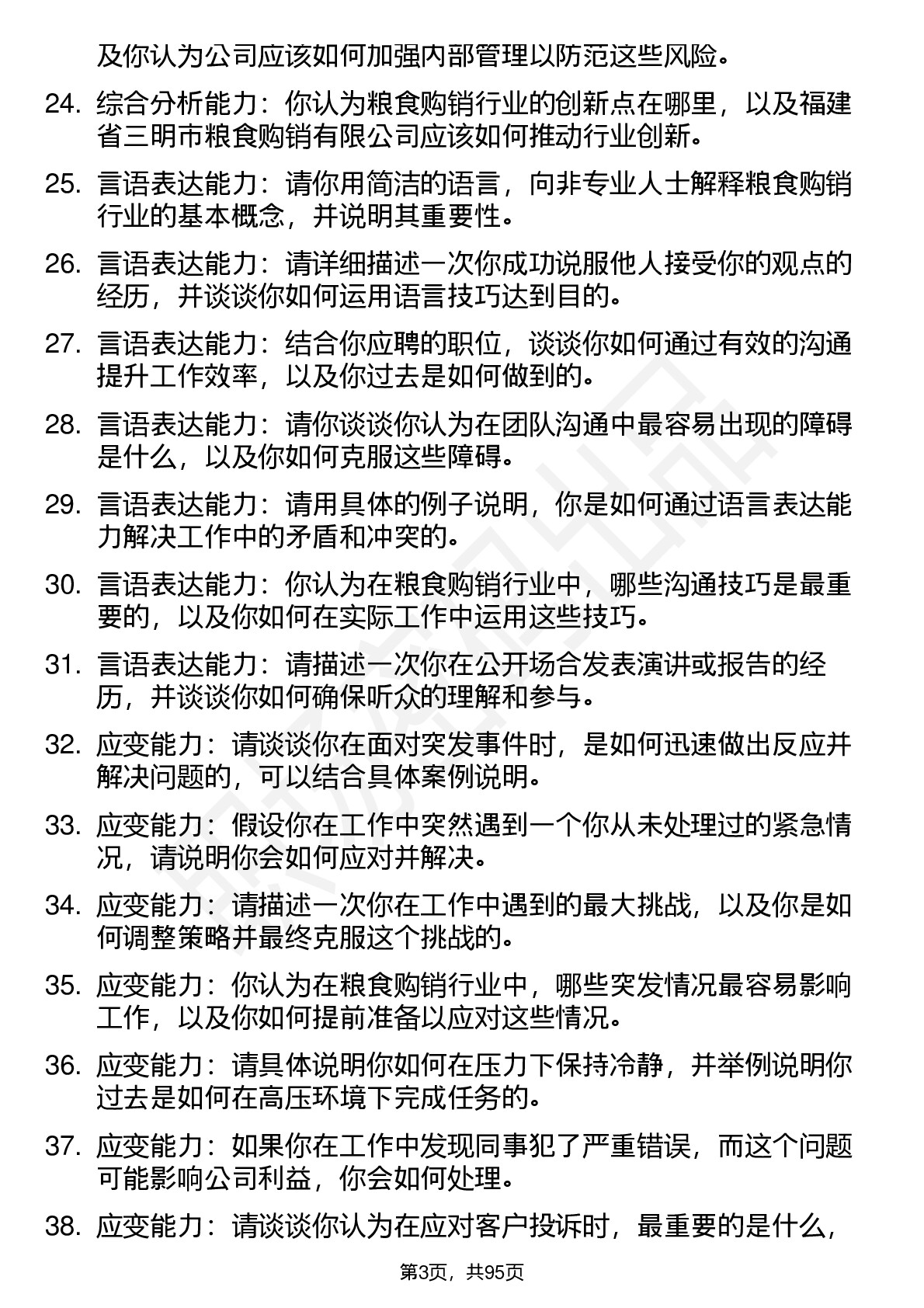 及你认为公司应该如何加强内部管理以防范这些风险。

24. 综合分析能力：你认为粮食购销行业的创新点在哪里，以及福建省三明市粮食购销有限公司应该如何推动行业创新。

25. 言语表达能力：请你用简洁的语言，向非专业人士解释粮食购销行业的基本概念，并说明其重要性。

26. 言语表达能力：请详细描述一次你成功说服他人接受你的观点的经历，并谈谈你如何运用语言技巧达到目的。

27. 言语表达能力：结合你应聘的职位，谈谈你如何通过有效的沟通提升工作效率，以及你过去是如何做到的。

28. 言语表达能力：请你谈谈你认为在团队沟通中最容易出现的障碍是什么，以及你如何克服这些障碍。

29. 言语表达能力：请用具体的例子说明，你是如何通过语言表达能力解决工作中的矛盾和冲突的。

30. 言语表达能力：你认为在粮食购销行业中，哪些沟通技巧是最重要的，以及你如何在实际工作中运用这些技巧。

31. 言语表达能力：请描述一次你在公开场合发表演讲或报告的经历，并谈谈你如何确保听众的理解和参与。

32. 应变能力：请谈谈你在面对突发事件时，是如何迅速做出反应并解决问题的，可以结合具体案例说明。

33. 应变能力：假设你在工作中突然遇到一个你从未处理过的紧急情况，请说明你会如何应对并解决。

34. 应变能力：请描述一次你在工作中遇到的最大挑战，以及你是如何调整策略并最终克服这个挑战的。

35. 应变能力：你认为在粮食购销行业中，哪些突发情况最容易影响工作，以及你如何提前准备以应对这些情况。

36. 应变能力：请具体说明你如何在压力下保持冷静，并举例说明你过去是如何在高压环境下完成任务的。

37. 应变能力：如果你在工作中发现同事犯了严重错误，而这个问题可能影响公司利益，你会如何处理。

38. 应变能力：请谈谈你认为在应对客户投诉时，最重要的是什么，

第3页，共95页